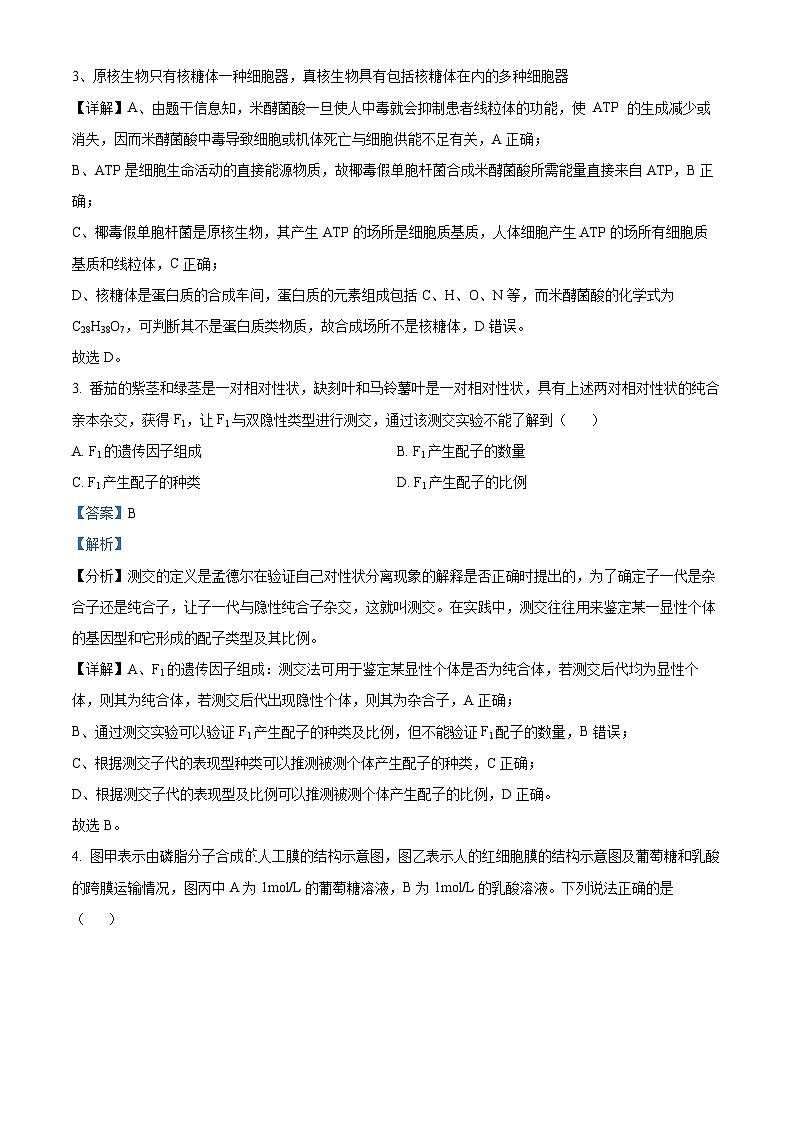 3、原核生物只有核糖体一种细胞器，真核生物具有包括核糖体在内的多种细胞器

【详解】A、由题干信息知，米酵菌酸一旦使人中毒就会抑制患者线粒体的功能，使 ATP 的生成减少或消失，因而米酵菌酸中毒导致细胞或机体死亡与细胞供能不足有关，A 正确；

B、ATP 是细胞生命活动的直接能源物质，故椰毒假单胞杆菌合成米酵菌酸所需能量直接来自 ATP，B 正确；

C、椰毒假单胞杆菌是原核生物，其产生 ATP 的场所是细胞质基质，人体细胞产生 ATP 的场所有细胞质基质和线粒体，C 正确；

D、核糖体是蛋白质的合成车间，蛋白质的元素组成包括 C、H、O、N 等，而米酵菌酸的化学式为 $C_{28}H_{38}O_7$，可判断其不是蛋白质类物质，故合成场所不是核糖体，D 错误。

故选 D。

3. 番茄的紫茎和绿茎是一对相对性状，缺刻叶和马铃薯叶是一对相对性状，具有上述两对相对性状的纯合亲本杂交，获得 $F_1$，让 $F_1$ 与双隐性类型进行测交，通过该测交实验不能了解到（　　）

A. $F_1$ 的遗传因子组成

B. $F_1$ 产生配子的数量

C. $F_1$ 产生配子的种类

D. $F_1$ 产生配子的比例

【答案】B

【解析】

【分析】测交的定义是孟德尔在验证自己对性状分离现象的解释是否正确时提出的，为了确定子一代是杂合子还是纯合子，让子一代与隐性纯合子杂交，这就叫测交。在实践中，测交往往用来鉴定某一显性个体的基因型和它形成的配子类型及其比例。

【详解】A、$F_1$ 的遗传因子组成：测交法可用于鉴定某显性个体是否为纯合体，若测交后代均为显性个体，则其为纯合体，若测交后代出现隐性个体，则其为杂合子，A 正确；

B、通过测交实验可以验证 $F_1$ 产生配子的种类及比例，但不能验证 $F_1$ 配子的数量，B 错误；

C、根据测交子代的表现型种类可以推测被测个体产生配子的种类，C 正确；

D、根据测交子代的表现型及比例可以推测被测个体产生配子的比例，D 正确。

故选 B。

4. 图甲表示由磷脂分子合成的人工膜的结构示意图，图乙表示人的红细胞膜的结构示意图及葡萄糖和乳酸的跨膜运输情况，图丙中 A 为 1mol/L 的葡萄糖溶液，B 为 1mol/L 的乳酸溶液。下列说法正确的是（　　）